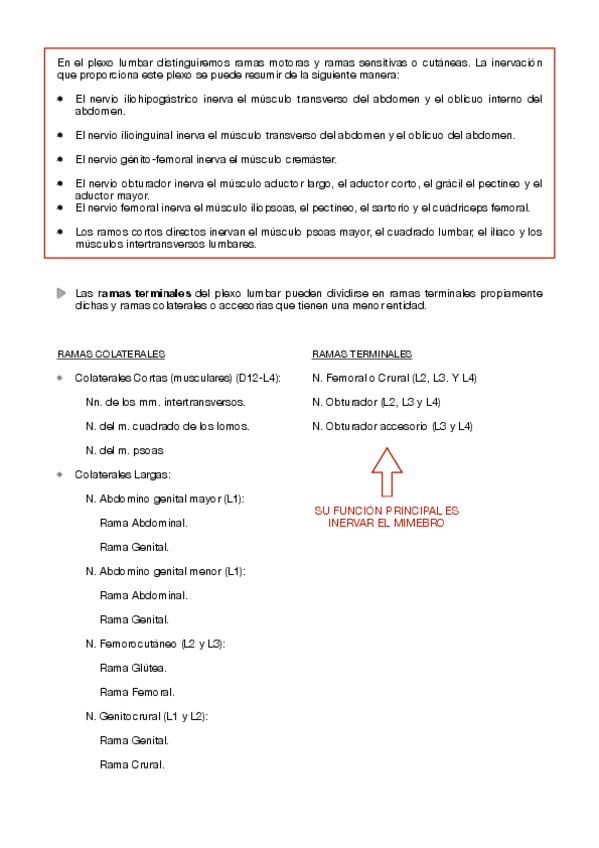 En el plexo lumbar distinguiremos ramas motoras y ramas sensitivas o cutáneas. La inervación que proporciona este plexo se puede resumir de la siguiente manera:

El nervio iliohipogástrico inerva el músculo transverso del abdomen y el oblicuo interno del abdomen.

El nervio ilioinguinal inerva el músculo transverso del abdomen y el oblicuo del abdomen.

El nervio génito-femoral inerva el músculo cremáster.

El nervio obturador inerva el músculo aductor largo, el aductor corto, el grácil el pectíneo y el aductor mayor.
El nervio femoral inerva el músculo iliopsoas, el pectíneo, el sartorio y el cuádriceps femoral.

Los ramos cortos directos inervan el músculo psoas mayor, el cuadrado lumbar, el iliaco y los músculos intertransversos lumbares.

Las **ramas terminales** del plexo lumbar pueden dividirse en ramas terminales propiamente dichas y ramas colaterales o accesorias que tienen una menor entidad.

RAMAS COLATERALES

Colaterales Cortas (musculares) (D12-L4):

Nn. de los mm. intertransversos.

N. del m. cuadrado de los lomos.

N. del m. psoas

Colaterales Largas:

N. Abdomino genital mayor (L1):

Rama Abdominal.

Rama Genital.

N. Abdomino genital menor (L1):

Rama Abdominal.

Rama Genital.

N. Femorocutáneo (L2 y L3):

Rama Glútea.

Rama Femoral.

N. Genitocrural (L1 y L2):

Rama Genital.

Rama Crural.

RAMAS TERMINALES

N. Femoral o Crural (L2, L3. Y L4)

N. Obturador (L2, L3 y L4)

N. Obturador accesorio (L3 y L4)

SU FUNCIÓN PRINCIPAL ES INERVAR EL MIMEBRO